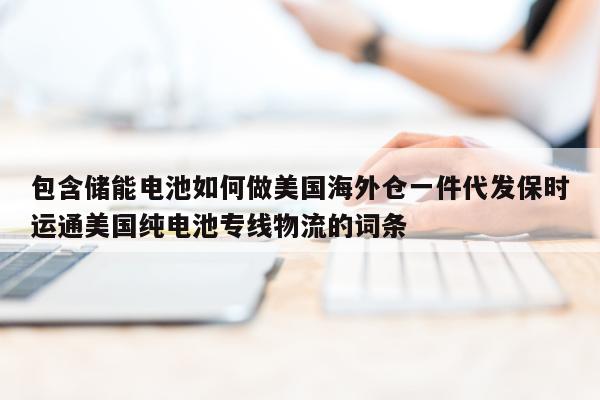 包含储能电池如何做美国海外仓一件代发保时运通美国纯电池专线物流的词条